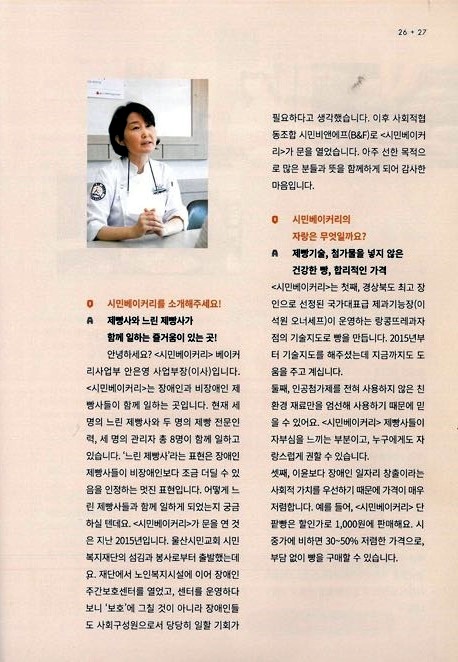 26 + 27

Q 시민베이커리를 소개해주세요!

A 제빵사와 느린 제빵사가 함께 일하는 즐거움이 있는 곳!

안녕하세요? <시민베이커리> 베이커리사업부 안은영 사업부장(이사)입니다. <시민베이커리>는 장애인과 비장애인 제빵사들이 함께 일하는 곳입니다. 현재 세 명의 느린 제빵사와 두 명의 제빵 전문인력, 세 명의 관리자 총 8명이 함께 일하고 있습니다. '느린 제빵사'라는 표현은 장애인 제빵사들이 비장애인보다 조금 더딜 수 있음을 인정하는 멋진 표현입니다. 어떻게 느린 제빵사들과 함께 일하게 되었는지 궁금하실 텐데요. <시민베이커리>가 문을 연 것은 지난 2015년입니다. 울산시민교회 시민복지재단의 섬김과 봉사로부터 출발했는데요. 재단에서 노인복지시설에 이어 장애인 주간보호센터를 열었고, 센터를 운영하다 보니 '보호'에 그칠 것이 아니라 장애인들도 사회구성원으로서 당당히 일할 기회가 필요하다고 생각했습니다. 이후 사회적협동조합 시민비앤에프(B&F)로 <시민베이커리>가 문을 열었습니다. 아주 선한 목적으로 많은 분들과 뜻을 함께하게 되어 감사한 마음입니다.

Q 시민베이커리의 자랑은 무엇일까요?

A 제빵기술, 첨가물을 넣지 않은 건강한 빵, 합리적인 가격

<시민베이커리>는 첫째, 경상북도 최고 장인으로 선정된 국가대표급 제과기능장(이석원 오너셰프)이 운영하는 랑콩뜨레과자점의 기술지도로 빵을 만듭니다. 2015년부터 기술지도를 해주셨는데 지금까지도 도움을 주고 계십니다.
둘째, 인공첨가제를 전혀 사용하지 않은 친환경 재료만을 엄선해 사용하기 때문에 믿을 수 있어요. <시민베이커리> 제빵사들이 자부심을 느끼는 부분이고, 누구에게도 자랑스럽게 권할 수 있습니다.
셋째, 이윤보다 장애인 일자리 창출이라는 사회적 가치를 우선하기 때문에 가격이 매우 저렴합니다. 예를 들어, <시민베이커리> 단팥빵은 할인가로 1,000원에 판매해요. 시중가에 비하면 30~50% 저렴한 가격으로, 부담 없이 빵을 구매할 수 있습니다.